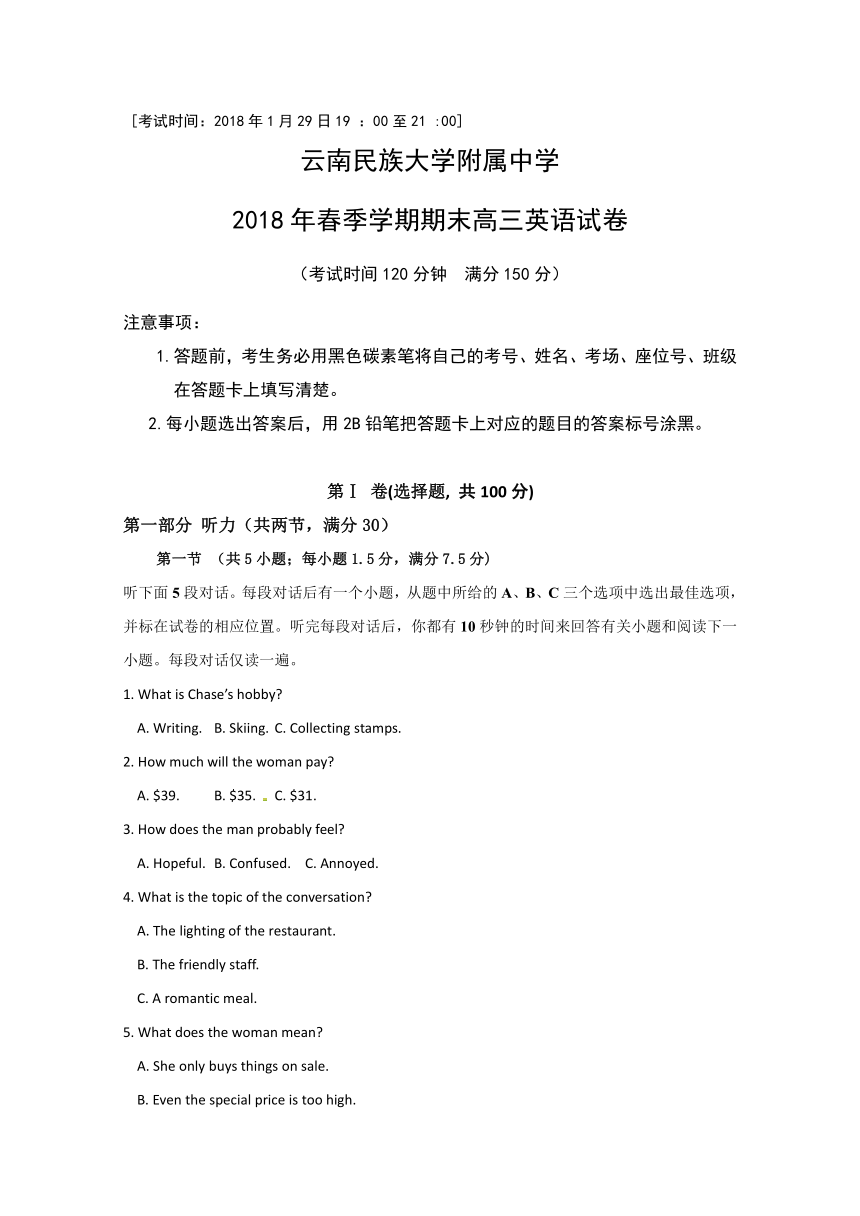 [考试时间：2018 年 1 月 29 日 19 ：00 至 21 ：00]

云南民族大学附属中学

2018 年春季学期期末高三英语试卷

（考试时间 120 分钟　满分 150 分）

注意事项：

1. 答题前，考生务必用黑色碳素笔将自己的考号、姓名、考场、座位号、班级在答题卡上填写清楚。

2. 每小题选出答案后，用 2B 铅笔把答题卡上对应的题目的答案标号涂黑。

第Ⅰ 卷(选择题, 共 100 分)

第一部分 听力（共两节，满分 30）

第一节 （共 5 小题；每小题 1.5 分，满分 7.5 分）

听下面 5 段对话。每段对话后有一个小题，从题中所给的 A、B、C 三个选项中选出最佳选项，并标在试卷的相应位置。听完每段对话后，你都有 10 秒钟的时间来回答有关小题和阅读下一小题。每段对话仅读一遍。

1. What is Chase's hobby?

A. Writing. B. Skiing. C. Collecting stamps.

2. How much will the woman pay?

A. $39. B. $35. C. $31.

3. How does the man probably feel?

A. Hopeful. B. Confused. C. Annoyed.

4. What is the topic of the conversation?

A. The lighting of the restaurant.

B. The friendly staff.

C. A romantic meal.

5. What does the woman mean?

A. She only buys things on sale.

B. Even the special price is too high.